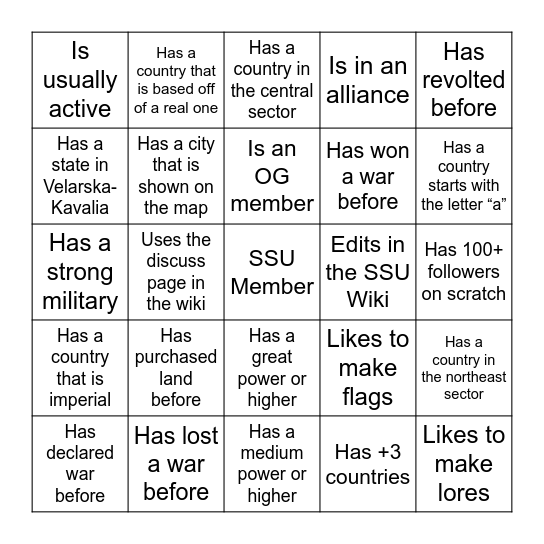 | | | | | |
|---|---|---|---|---|
| Is usually active | Has a country that is based off of a real one | Has a country in the central sector | Is in an alliance | Has revolted before |
| Has a state in Velarska-Kavalia | Has a city that is shown on the map | Is an OG member | Has won a war before | Has a country starts with the letter “a” |
| Has a strong military | Uses the discuss page in the wiki | SSU Member | Edits in the SSU Wiki | Has 100+ followers on scratch |
| Has a country that is imperial | Has purchased land before | Has a great power or higher | Likes to make flags | Has a country in the northeast sector |
| Has declared war before | Has lost a war before | Has a medium power or higher | Has +3 countries | Likes to make lores |